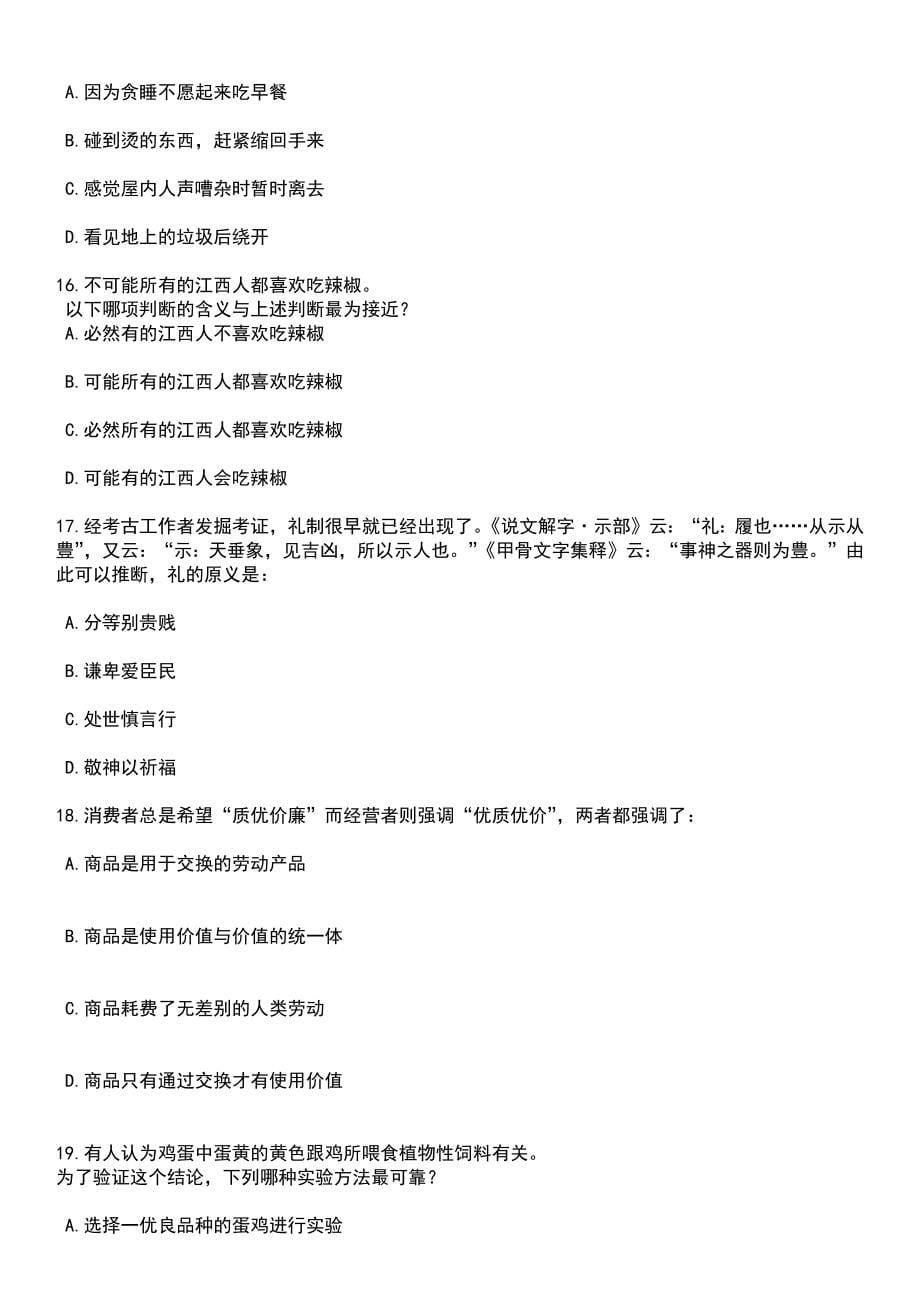 A.因为贪睡不愿起来吃早餐

B.碰到烫的东西，赶紧缩回手来

C.感觉屋内人声嘈杂时暂时离去

D.看见地上的垃圾后绕开

16.不可能所有的江西人都喜欢吃辣椒。
以下哪项判断的含义与上述判断最为接近？
A.必然有的江西人不喜欢吃辣椒

B.可能所有的江西人都喜欢吃辣椒

C.必然所有的江西人都喜欢吃辣椒

D.可能有的江西人会吃辣椒

17.经考古工作者发掘考证，礼制很早就已经出现了。《说文解字·示部》云：“礼：履也……从示从豊”，又云：“示：天垂象，见吉凶，所以示人也。”《甲骨文字集释》云：“事神之器则为豊。”由此可以推断，礼的原义是：

A.分等别贵贱

B.谦卑爱臣民

C.处世慎言行

D.敬神以祈福

18.消费者总是希望“质优价廉”而经营者则强调“优质优价”，两者都强调了：

A.商品是用于交换的劳动产品

B.商品是使用价值与价值的统一体

C.商品耗费了无差别的人类劳动

D.商品只有通过交换才有使用价值

19.有人认为鸡蛋中蛋黄的黄色跟鸡所喂食植物性饲料有关。
为了验证这个结论，下列哪种实验方法最可靠？

A.选择一优良品种的蛋鸡进行实验